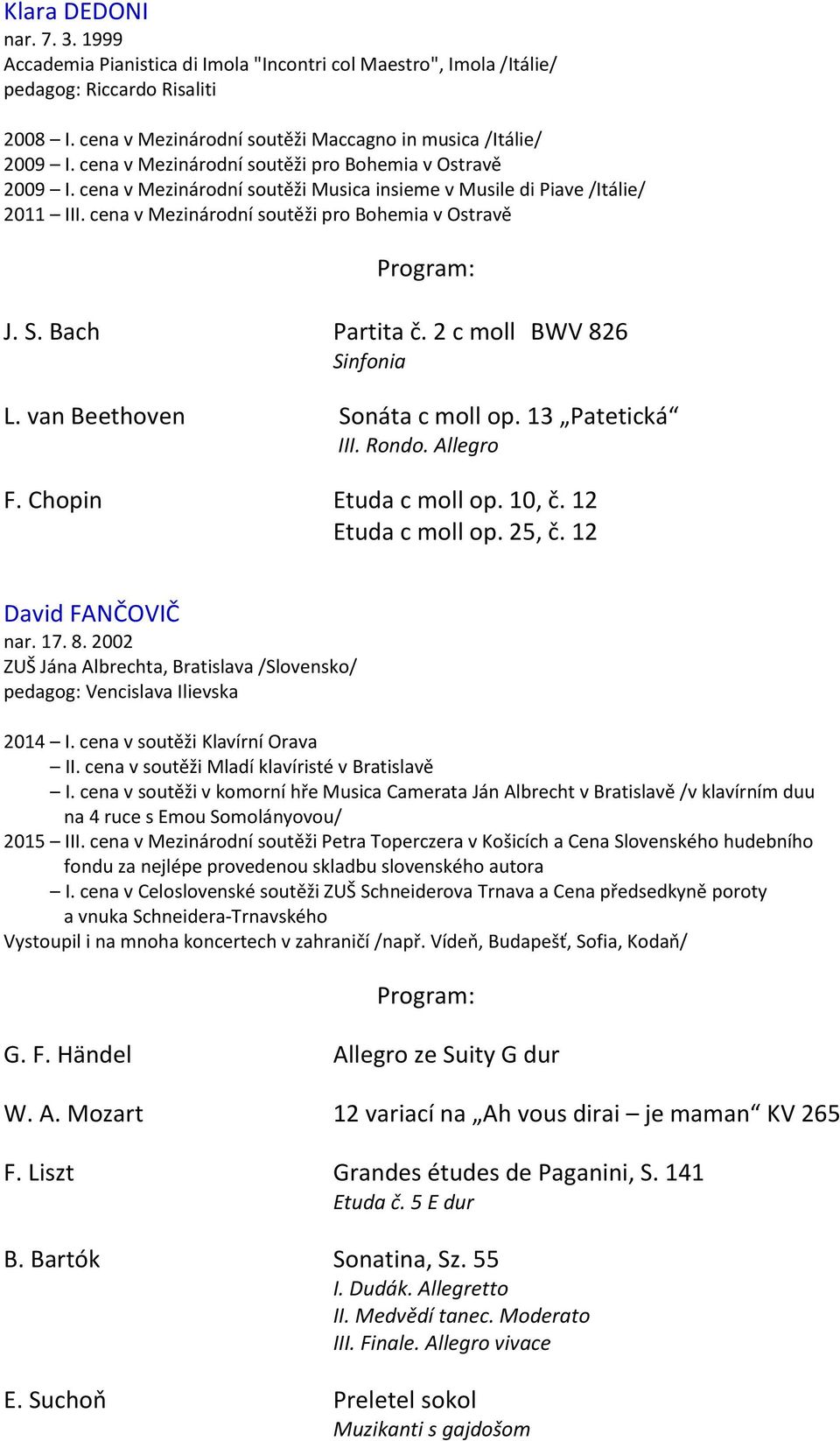 Klara DEDONI
nar. 7. 3. 1999
Accademia Pianistica di Imola "Incontri col Maestro", Imola /Itálie/
pedagog: Riccardo Risaliti

2008 – I. cena v Mezinárodní soutěži Maccagno in musica /Itálie/
2009 – I. cena v Mezinárodní soutěži pro Bohemia v Ostravě
2009 – I. cena v Mezinárodní soutěži Musica insieme v Musile di Piave /Itálie/
2011 – III. cena v Mezinárodní soutěži pro Bohemia v Ostravě

Program:

J. S. Bach Partita č. 2 c moll BWV 826
Sinfonia

L. van Beethoven Sonáta c moll op. 13 „Patetická“
III. Rondo. Allegro

F. Chopin Etuda c moll op. 10, č. 12
Etuda c moll op. 25, č. 12

David FANČOVIČ
nar. 17. 8. 2002
ZUŠ Jána Albrechta, Bratislava /Slovensko/
pedagog: Vencislava Ilievska

2014 – I. cena v soutěži Klavírní Orava
– II. cena v soutěži Mladí klavíristé v Bratislavě
– I. cena v soutěži v komorní hře Musica Camerata Ján Albrecht v Bratislavě /v klavírním duu na 4 ruce s Emou Somolányovou/
2015 – III. cena v Mezinárodní soutěži Petra Toperczera v Košicích a Cena Slovenského hudebního fondu za nejlépe provedenou skladbu slovenského autora
– I. cena v Celoslovenské soutěži ZUŠ Schneiderova Trnava a Cena předsedkyně poroty a vnuka Schneidera-Trnavského
Vystoupil i na mnoha koncertech v zahraničí /např. Vídeň, Budapešť, Sofia, Kodaň/

Program:

G. F. Händel Allegro ze Suity G dur

W. A. Mozart 12 variací na „Ah vous dirai – je maman“ KV 265

F. Liszt Grandes études de Paganini, S. 141
Etuda č. 5 E dur

B. Bartók Sonatina, Sz. 55
I. Dudák. Allegretto
II. Medvědí tanec. Moderato
III. Finale. Allegro vivace

E. Suchoň Preletel sokol
Muzikanti s gajdošom